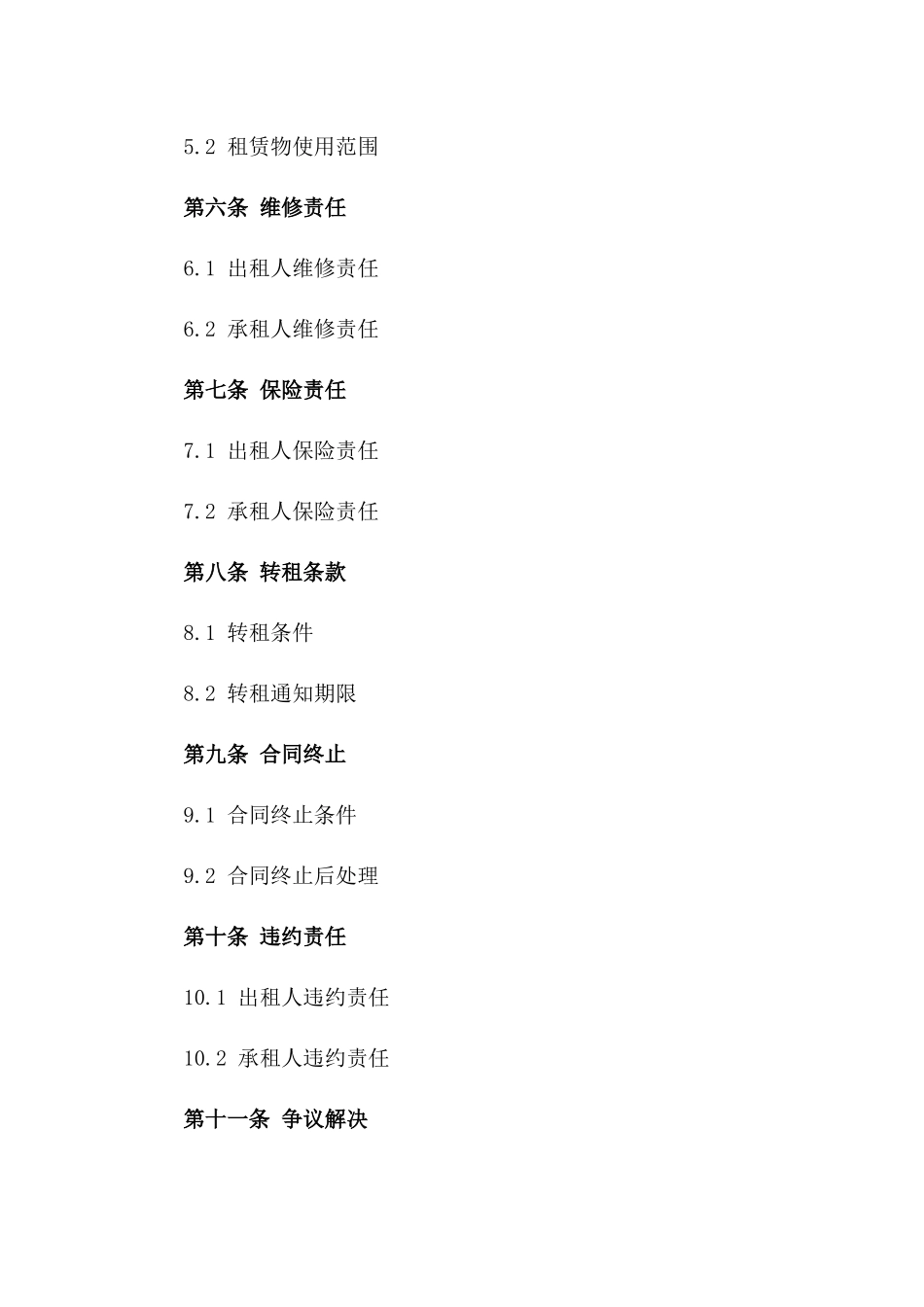 5.2 租赁物使用范围

第六条 维修责任

6.1 出租人维修责任

6.2 承租人维修责任

第七条 保险责任

7.1 出租人保险责任

7.2 承租人保险责任

第八条 转租条款

8.1 转租条件

8.2 转租通知期限

第九条 合同终止

9.1 合同终止条件

9.2 合同终止后处理

第十条 违约责任

10.1 出租人违约责任

10.2 承租人违约责任

第十一条 争议解决